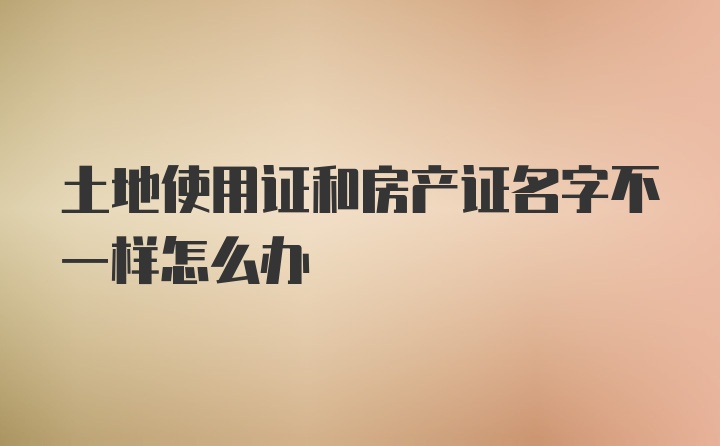 土地使用证和房产证名字不一样怎么办